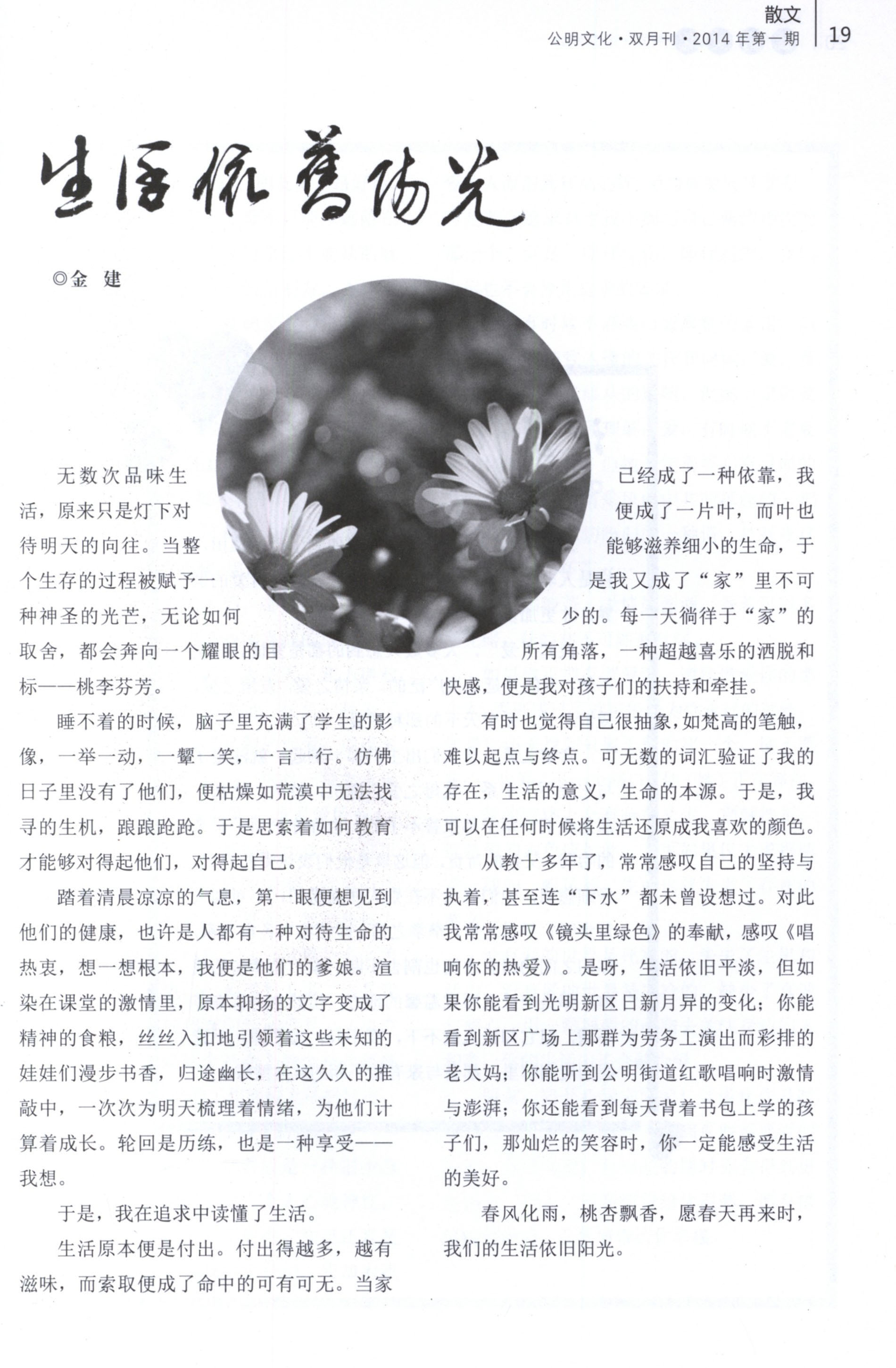 散文
公明文化·双月刊·2014年第一期 19

生活依舊陽光

◎金 建

无数次品味生活，原来只是灯下对待明天的向往。当整个生存的过程被赋予一种神圣的光芒，无论如何取舍，都会奔向一个耀眼的目标——桃李芬芳。

睡不着的时候，脑子里充满了学生的影像，一举一动，一颦一笑，一言一行。仿佛日子里没有了他们，便枯燥如荒漠中无法找寻的生机，踉踉跄跄。于是思索着如何教育才能够对得起他们，对得起自己。

踏着清晨凉凉的气息，第一眼便想见到他们的健康，也许是人都有一种对待生命的热衷，想一想根本，我便是他们的爹娘。渲染在课堂的激情里，原本抑扬的文字变成了精神的食粮，丝丝入扣地引领着这些未知的娃娃们漫步书香，归途幽长，在这久久的推敲中，一次次为明天梳理着情绪，为他们计算着成长。轮回是历练，也是一种享受——我想。

于是，我在追求中读懂了生活。

生活原本便是付出。付出得越多，越有滋味，而索取便成了命中的可有可无。当家已经成了一种依靠，我便成了一片叶，而叶也能够滋养细小的生命，于是我又成了“家”里不可少的。每一天徜徉于“家”的所有角落，一种超越喜乐的洒脱和快感，便是我对孩子们的扶持和牵挂。

有时也觉得自己很抽象，如梵高的笔触，难以起点与终点。可无数的词汇验证了我的存在，生活的意义，生命的本源。于是，我可以在任何时候将生活还原成我喜欢的颜色。

从教十多年了，常常感叹自己的坚持与执着，甚至连“下水”都未曾设想过。对此我常常感叹《镜头里绿色》的奉献，感叹《唱响你的热爱》。是呀，生活依旧平淡，但如果你能看到光明新区日新月异的变化；你能看到新区广场上那群为劳务工演出而彩排的老大妈；你能听到公明街道红歌唱响时激情与澎湃；你还能看到每天背着书包上学的孩子们，那灿烂的笑容时，你一定能感受生活的美好。

春风化雨，桃杏飘香，愿春天再来时，我们的生活依旧阳光。